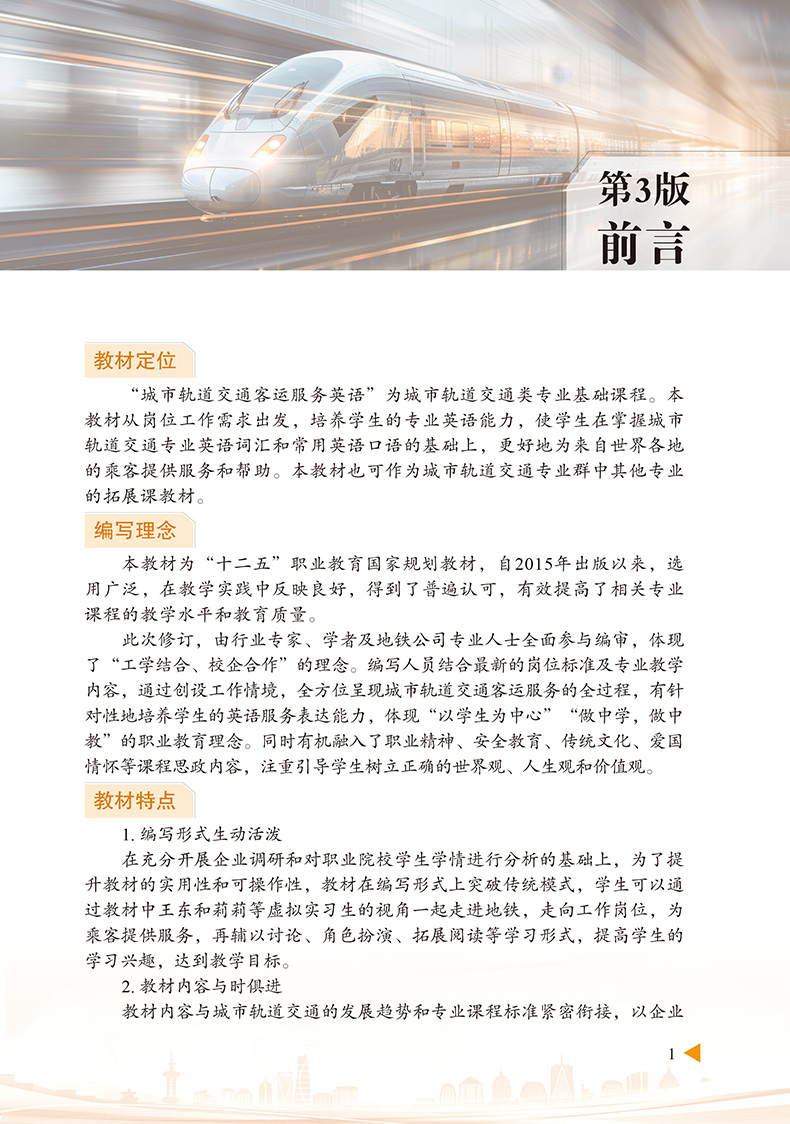 第3版
前言

教材定位

“城市轨道交通客运服务英语”为城市轨道交通类专业基础课程。本教材从岗位工作需求出发，培养学生的专业英语能力，使学生在掌握城市轨道交通专业英语词汇和常用英语口语的基础上，更好地为来自世界各地的乘客提供服务和帮助。本教材也可作为城市轨道交通专业群中其他专业的拓展课教材。

编写理念

本教材为“十二五”职业教育国家规划教材，自2015年出版以来，选用广泛，在教学实践中反映良好，得到了普遍认可，有效提高了相关专业课程的教学水平和教育质量。

此次修订，由行业专家、学者及地铁公司专业人士全面参与编审，体现了“工学结合、校企合作”的理念。编写人员结合最新的岗位标准及专业教学内容，通过创设工作情境，全方位呈现城市轨道交通客运服务的全过程，有针对性地培养学生的英语服务表达能力，体现“以学生为中心”“做中学，做中教”的职业教育理念。同时有机融入了职业精神、安全教育、传统文化、爱国情怀等课程思政内容，注重引导学生树立正确的世界观、人生观和价值观。

教材特点

1. 编写形式生动活泼

在充分开展企业调研和对职业院校学生学情进行分析的基础上，为了提升教材的实用性和可操作性，教材在编写形式上突破传统模式，学生可以通过教材中王东和莉莉等虚拟实习生的视角一起走进地铁，走向工作岗位，为乘客提供服务，再辅以讨论、角色扮演、拓展阅读等学习形式，提高学生的学习兴趣，达到教学目标。

2. 教材内容与时俱进

教材内容与城市轨道交通的发展趋势和专业课程标准紧密衔接，以企业

1